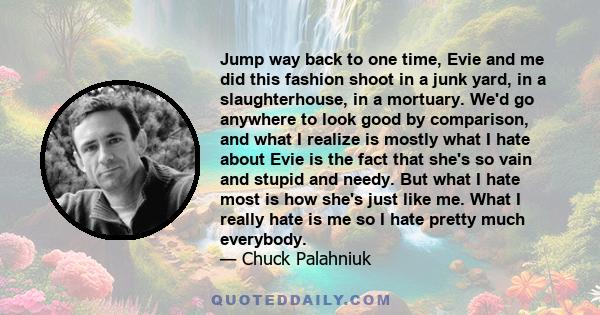 Jump way back to one time, Evie and me did this fashion shoot in a junk yard, in a slaughterhouse, in a mortuary. We'd go anywhere to look good by comparison, and what I realize is mostly what I hate about Evie is the fact that she's so vain and stupid and needy. But what I hate most is how she's just like me. What I really hate is me so I hate pretty much everybody.
— Chuck Palahniuk

QUOTEDDAILY.COM